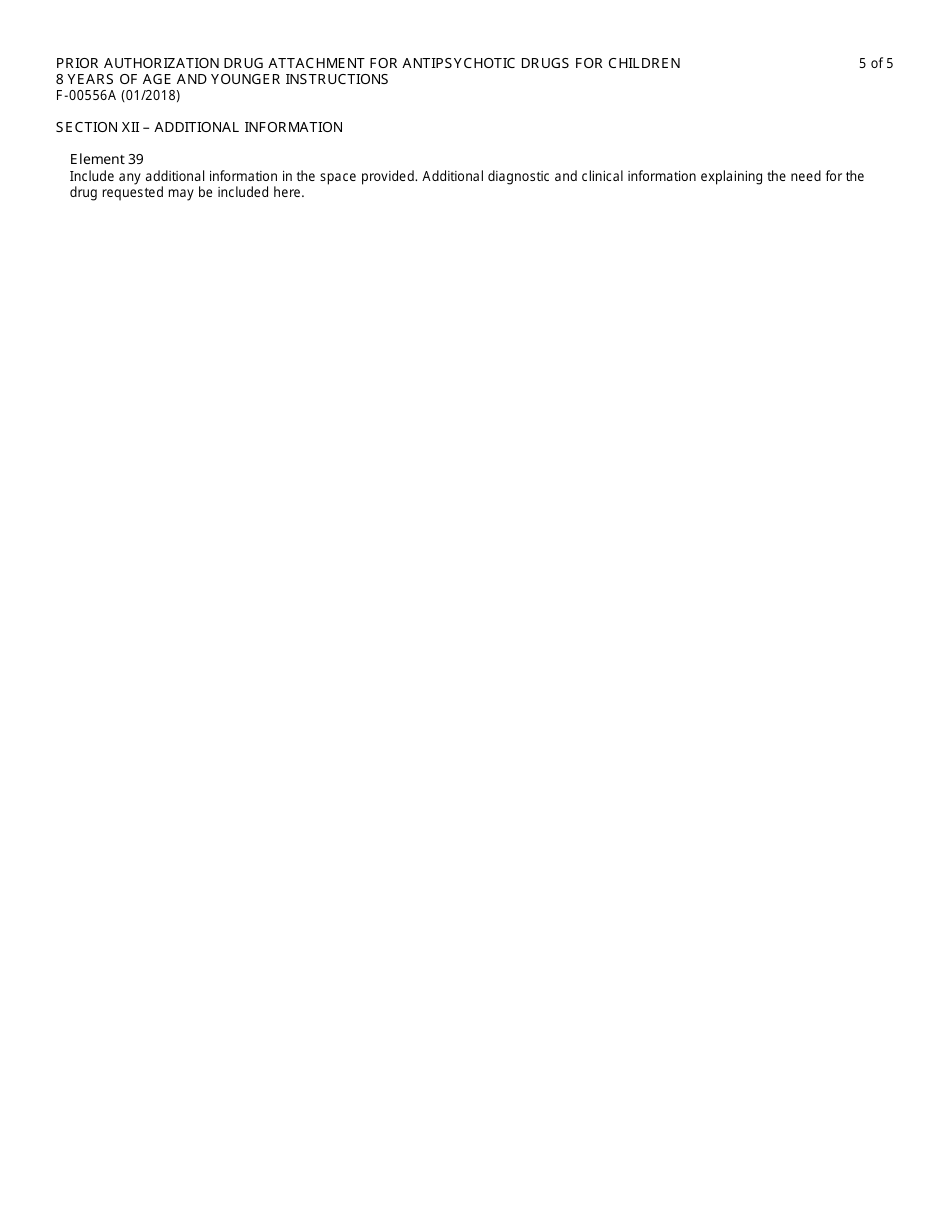 PRIOR AUTHORIZATION DRUG ATTACHMENT FOR ANTIPSYCHOTIC DRUGS FOR CHILDREN 8 YEARS OF AGE AND YOUNGER INSTRUCTIONS
F-00556A (01/2018)

5 of 5

SECTION XII – ADDITIONAL INFORMATION

Element 39
Include any additional information in the space provided. Additional diagnostic and clinical information explaining the need for the drug requested may be included here.